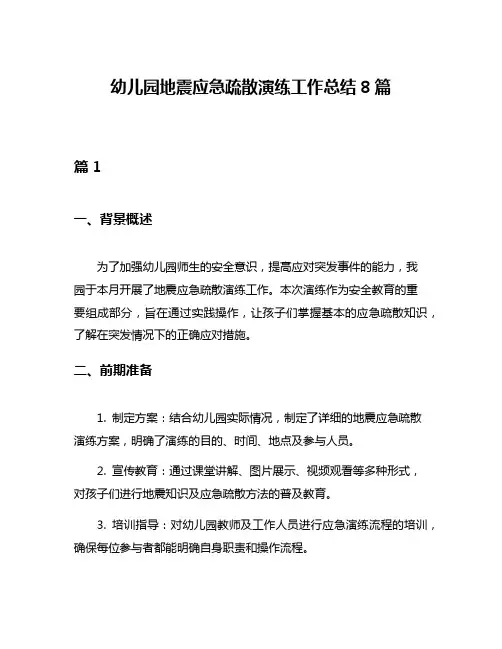 幼儿园地震应急疏散演练工作总结 8 篇

篇 1

一、背景概述

为了加强幼儿园师生的安全意识，提高应对突发事件的能力，我园于本月开展了地震应急疏散演练工作。本次演练作为安全教育的重要组成部分，旨在通过实践操作，让孩子们掌握基本的应急疏散知识，了解在突发情况下的正确应对措施。

二、前期准备

1. 制定方案：结合幼儿园实际情况，制定了详细的地震应急疏散演练方案，明确了演练的目的、时间、地点及参与人员。

2. 宣传教育：通过课堂讲解、图片展示、视频观看等多种形式，对孩子们进行地震知识及应急疏散方法的普及教育。

3. 培训指导：对幼儿园教师及工作人员进行应急演练流程的培训，确保每位参与者都能明确自身职责和操作流程。